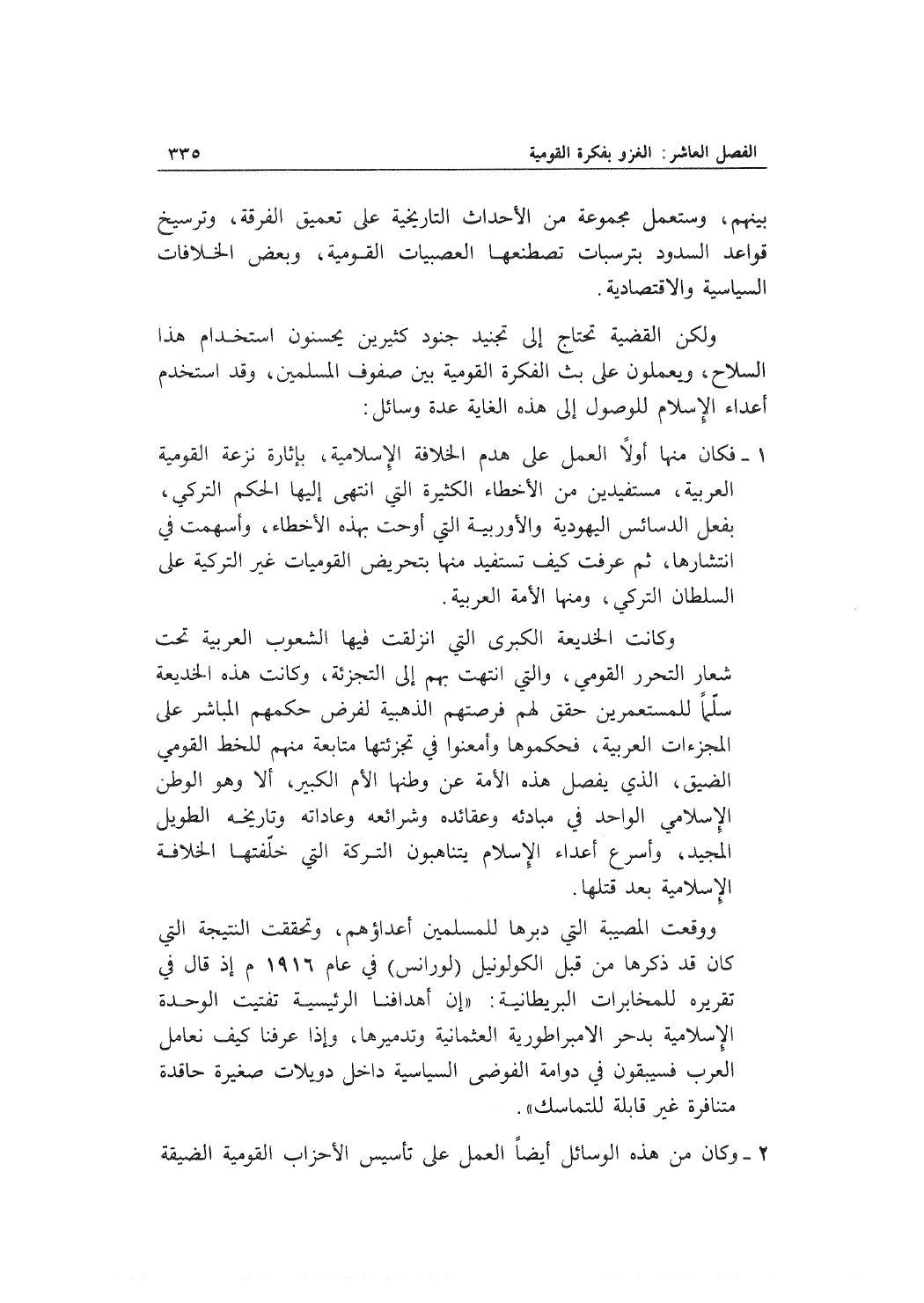 الفصل العاشر: الغزو بفكرة القومية ٣٣٥

بينهم، وستعمل مجموعة من الأحداث التاريخية على تعميق الفرقة، وترسيخ قواعد السدود بترسبات تصطنعها العصبيات القومية، وبعض الخلافات السياسية والاقتصادية.

ولكن القضية تحتاج إلى تجنيد جنود كثيرين يحسنون استخدام هذا السلاح، ويعملون على بث الفكرة القومية بين صفوف المسلمين، وقد استخدم أعداء الإسلام للوصول إلى هذه الغاية عدة وسائل:

١ ـ فكان منها أولاً العمل على هدم الخلافة الإسلامية، بإثارة نزعة القومية العربية، مستفيدين من الأخطاء الكثيرة التي انتهى إليها الحكم التركي، بفعل الدسائس اليهودية والأوربية التي أوحت بهذه الأخطاء، وأسهمت في انتشارها، ثم عرفت كيف تستفيد منها بتحريض القوميات غير التركية على السلطان التركي، ومنها الأمة العربية.

وكانت الخديعة الكبرى التي انزلقت فيها الشعوب العربية تحت شعار التحرر القومي، والتي انتهت بهم إلى التجزئة، وكانت هذه الخديعة سلّماً للمستعمرين حقق لهم فرصتهم الذهبية لفرض حكمهم المباشر على المجزءات العربية، فحكموها وأمعنوا في تجزئتها متابعة منهم للخط القومي الضيق، الذي يفصل هذه الأمة عن وطنها الأم الكبير، ألا وهو الوطن الإسلامي الواحد في مبادئه وعقائده وشرائعه وعاداته وتاريخه الطويل المجيد، وأسرع أعداء الإسلام يتناهبون التركة التي خلّفتها الخلافة الإسلامية بعد قتلها.

ووقعت المصيبة التي دبرها للمسلمين أعداؤهم، وتحققت النتيجة التي كان قد ذكرها من قبل الكولونيل (لورانس) في عام ١٩١٦ م إذ قال في تقريره للمخابرات البريطانية: «إن أهدافنا الرئيسية تفتيت الوحدة الإسلامية بدحر الامبراطورية العثمانية وتدميرها، وإذا عرفنا كيف نعامل العرب فسيبقون في دوامة الفوضى السياسية داخل دويلات صغيرة حاقدة متنافرة غير قابلة للتماسك».

٢ ـ وكان من هذه الوسائل أيضاً العمل على تأسيس الأحزاب القومية الضيقة